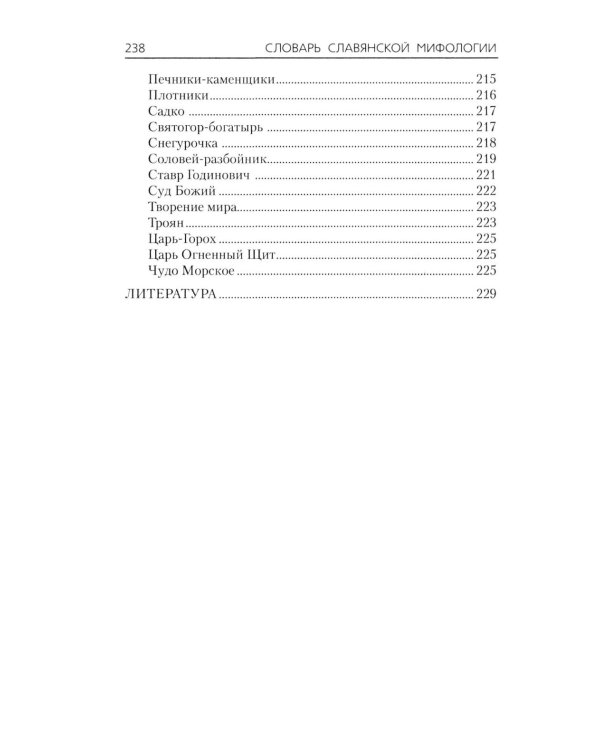 238 СЛОВАРЬ СЛАВЯНСКОЙ МИФОЛОГИИ

Печники-каменщики 215
Плотники 216
Садко 217
Святогор-богатырь 217
Снегурочка 218
Соловей-разбойник 219
Ставр Годинович 221
Суд Божий 222
Творение мира 223
Троян 223
Царь-Горох 225
Царь Огненный Щит 225
Чудо Морское 225
ЛИТЕРАТУРА 229